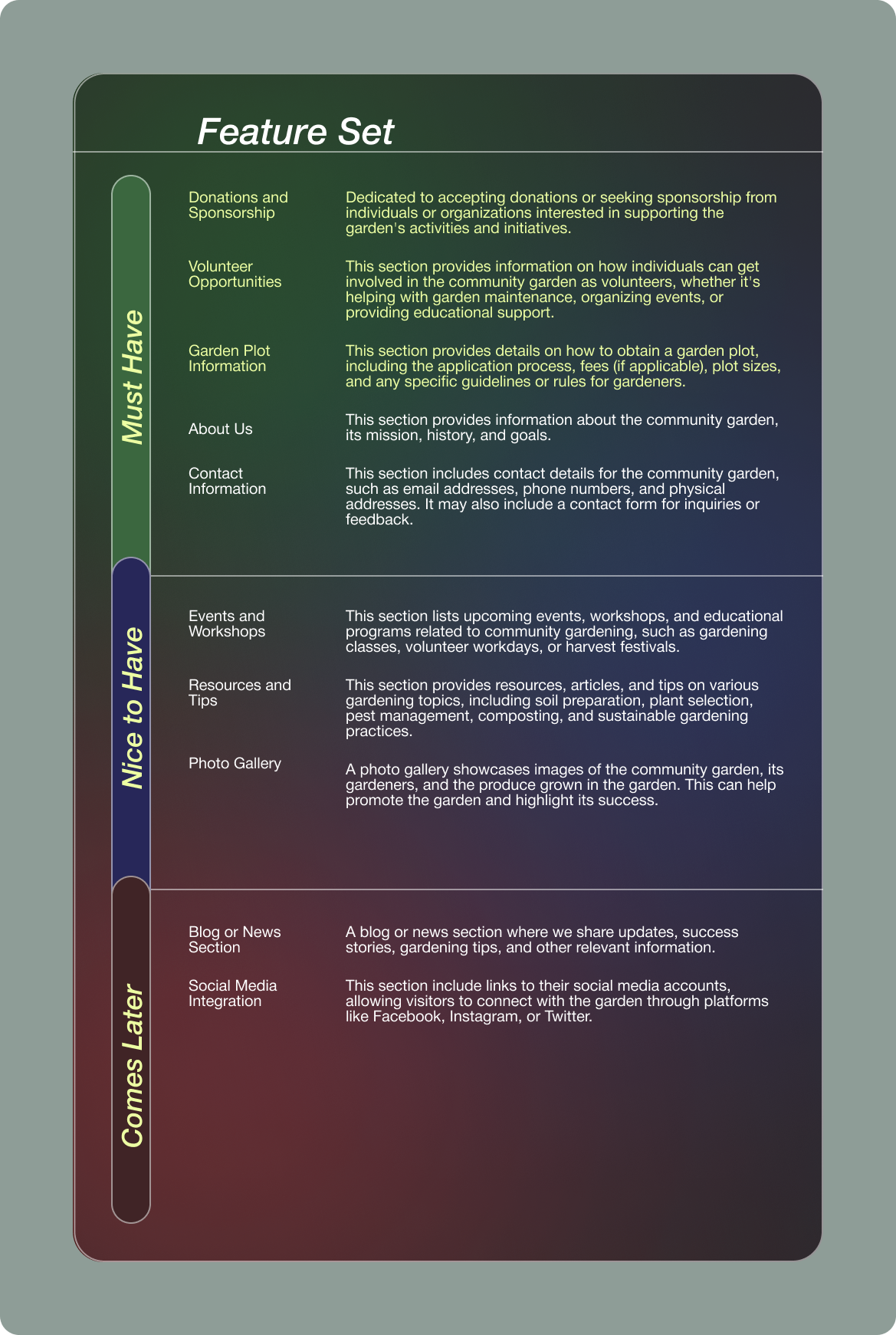 Feature Set

Must Have

Donations and Sponsorship

Dedicated to accepting donations or seeking sponsorship from individuals or organizations interested in supporting the garden's activities and initiatives.

Volunteer Opportunities

This section provides information on how individuals can get involved in the community garden as volunteers, whether it's helping with garden maintenance, organizing events, or providing educational support.

Garden Plot Information

This section provides details on how to obtain a garden plot, including the application process, fees (if applicable), plot sizes, and any specific guidelines or rules for gardeners.

About Us

This section provides information about the community garden, its mission, history, and goals.

Contact Information

This section includes contact details for the community garden, such as email addresses, phone numbers, and physical addresses. It may also include a contact form for inquiries or feedback.

Nice to Have

Events and Workshops

This section lists upcoming events, workshops, and educational programs related to community gardening, such as gardening classes, volunteer workdays, or harvest festivals.

Resources and Tips

This section provides resources, articles, and tips on various gardening topics, including soil preparation, plant selection, pest management, composting, and sustainable gardening practices.

Photo Gallery

A photo gallery showcases images of the community garden, its gardeners, and the produce grown in the garden. This can help promote the garden and highlight its success.

Comes Later

Blog or News Section

A blog or news section where we share updates, success stories, gardening tips, and other relevant information.

Social Media Integration

This section include links to their social media accounts, allowing visitors to connect with the garden through platforms like Facebook, Instagram, or Twitter.